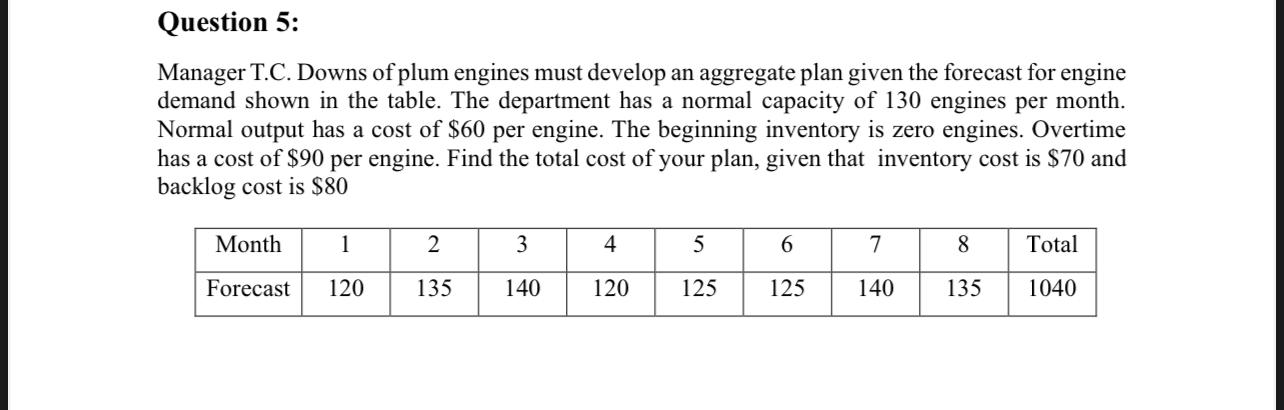 Question 5:

Manager T.C. Downs of plum engines must develop an aggregate plan given the forecast for engine demand shown in the table. The department has a normal capacity of 130 engines per month. Normal output has a cost of \$60 per engine. The beginning inventory is zero engines. Overtime has a cost of \$90 per engine. Find the total cost of your plan, given that inventory cost is \$70 and backlog cost is \$80

| Month | 1 | 2 | 3 | 4 | 5 | 6 | 7 | 8 | Total |
|---|---|---|---|---|---|---|---|---|---|
| Forecast | 120 | 135 | 140 | 120 | 125 | 125 | 140 | 135 | 1040 |